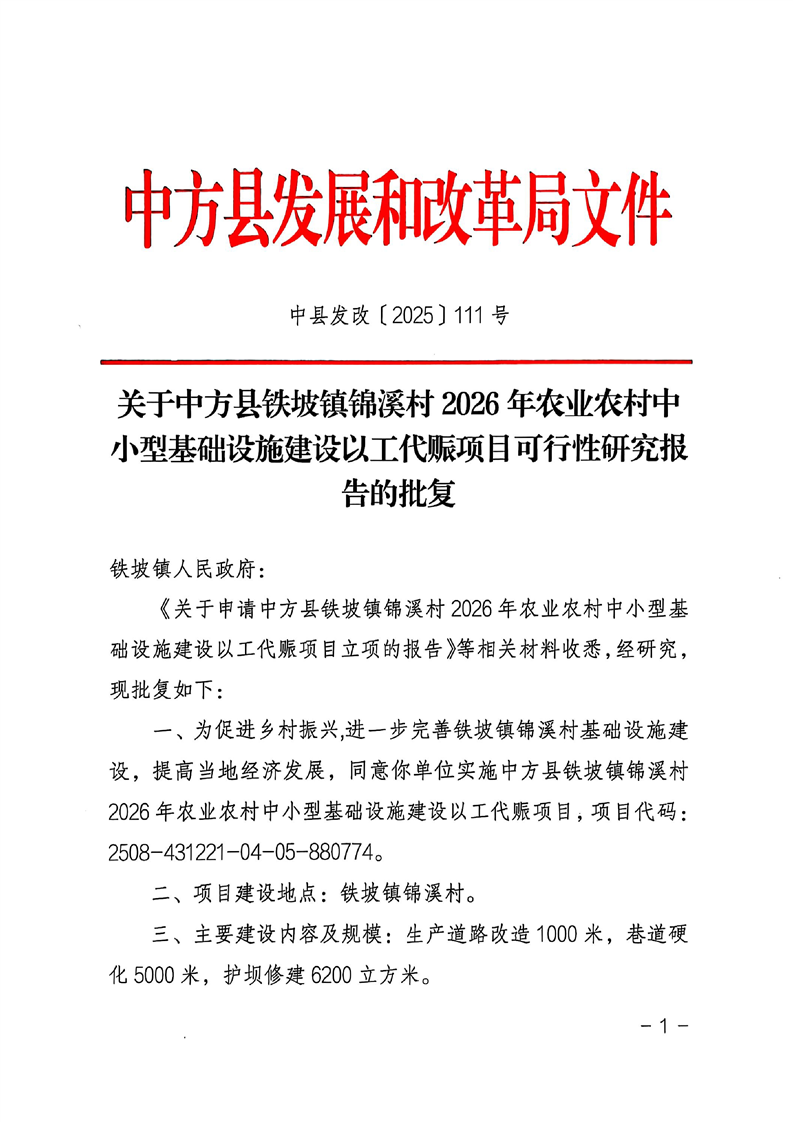 中方县发展和改革局文件

中县发改〔2025〕111号

关于中方县铁坡镇锦溪村2026年农业农村中小型基础设施建设以工代赈项目可行性研究报告的批复

铁坡镇人民政府：

《关于申请中方县铁坡镇锦溪村2026年农业农村中小型基础设施建设以工代赈项目立项的报告》等相关材料收悉，经研究，现批复如下：

一、为促进乡村振兴,进一步完善铁坡镇锦溪村基础设施建设，提高当地经济发展，同意你单位实施中方县铁坡镇锦溪村2026年农业农村中小型基础设施建设以工代赈项目，项目代码：2508-431221-04-05-880774。

二、项目建设地点：铁坡镇锦溪村。

三、主要建设内容及规模：生产道路改造1000米，巷道硬化5000米，护坝修建6200立方米。

－1－